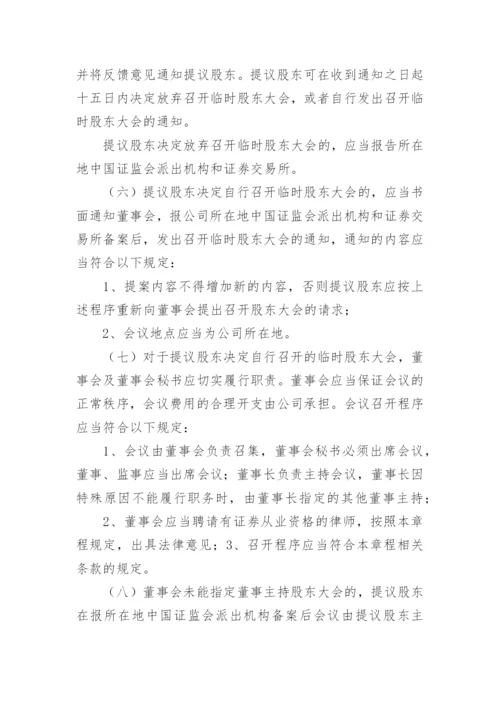 并将反馈意见通知提议股东。提议股东可在收到通知之日起十五日内决定放弃召开临时股东大会，或者自行发出召开临时股东大会的通知。

提议股东决定放弃召开临时股东大会的，应当报告所在地中国证监会派出机构和证券交易所。

（六）提议股东决定自行召开临时股东大会的，应当书面通知董事会，报公司所在地中国证监会派出机构和证券交易所备案后，发出召开临时股东大会的通知，通知的内容应当符合以下规定：

1、提案内容不得增加新的内容，否则提议股东应按上述程序重新向董事会提出召开股东大会的请求；

2、会议地点应当为公司所在地。

（七）对于提议股东决定自行召开的临时股东大会，董事会及董事会秘书应切实履行职责。董事会应当保证会议的正常秩序，会议费用的合理开支由公司承担。会议召开程序应当符合以下规定：

1、会议由董事会负责召集，董事会秘书必须出席会议，董事、监事应当出席会议；董事长负责主持会议，董事长因特殊原因不能履行职务时，由董事长指定的其他董事主持；

2、董事会应当聘请有证券从业资格的律师，按照本章程规定，出具法律意见；3、召开程序应当符合本章程相关条款的规定。

（八）董事会未能指定董事主持股东大会的，提议股东在报所在地中国证监会派出机构备案后会议由提议股东主